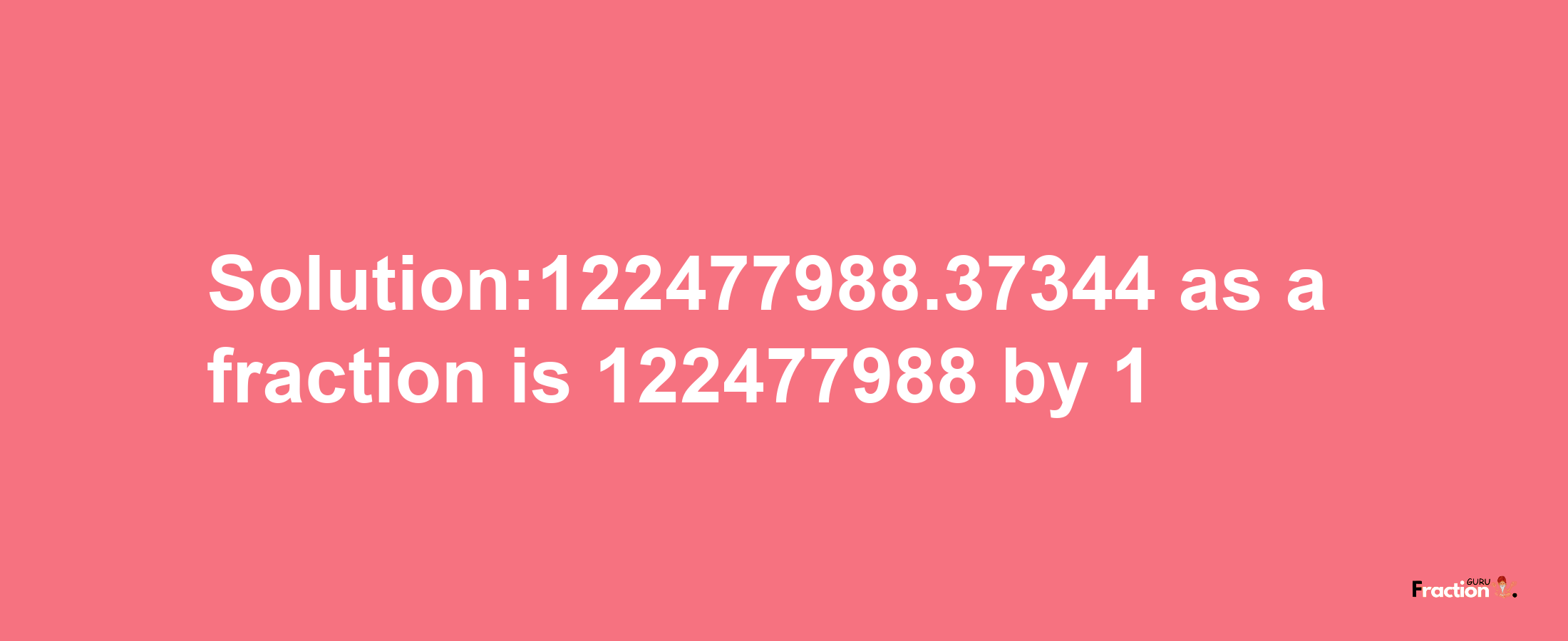 Solution:122477988.37344 as a fraction is 122477988 by 1

Fraction GURU